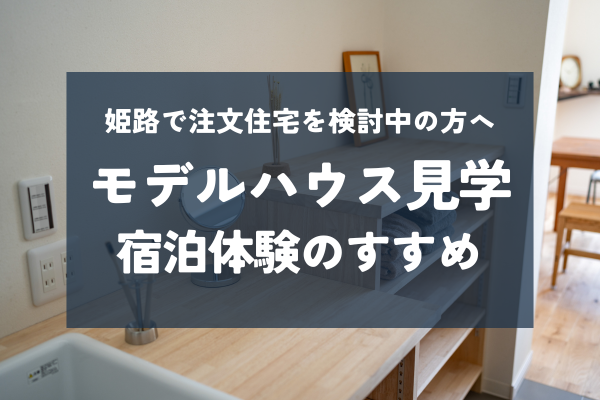 姫路で注文住宅を検討中の方へ

モデルハウス見学
宿泊体験のすすめ